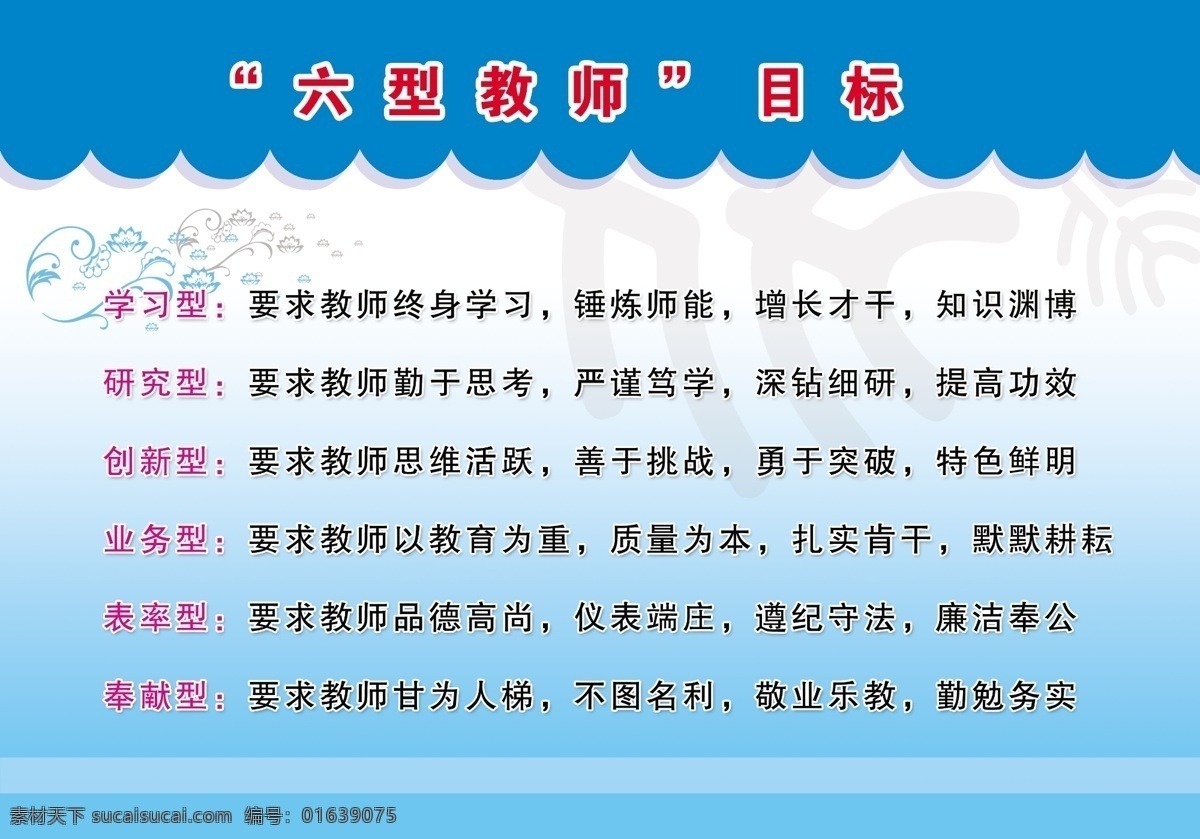 “六型教师”目标

学习型：要求教师终身学习，锤炼师能，增长才干，知识渊博

研究型：要求教师勤于思考，严谨笃学，深钻细研，提高功效

创新型：要求教师思维活跃，善于挑战，勇于突破，特色鲜明

业务型：要求教师以教育为重，质量为本，扎实肯干，默默耕耘

表率型：要求教师品德高尚，仪表端庄，遵纪守法，廉洁奉公

奉献型：要求教师甘为人梯，不图名利，敬业乐教，勤勉务实

素材天下 sucaisucai.com 编号：01639075